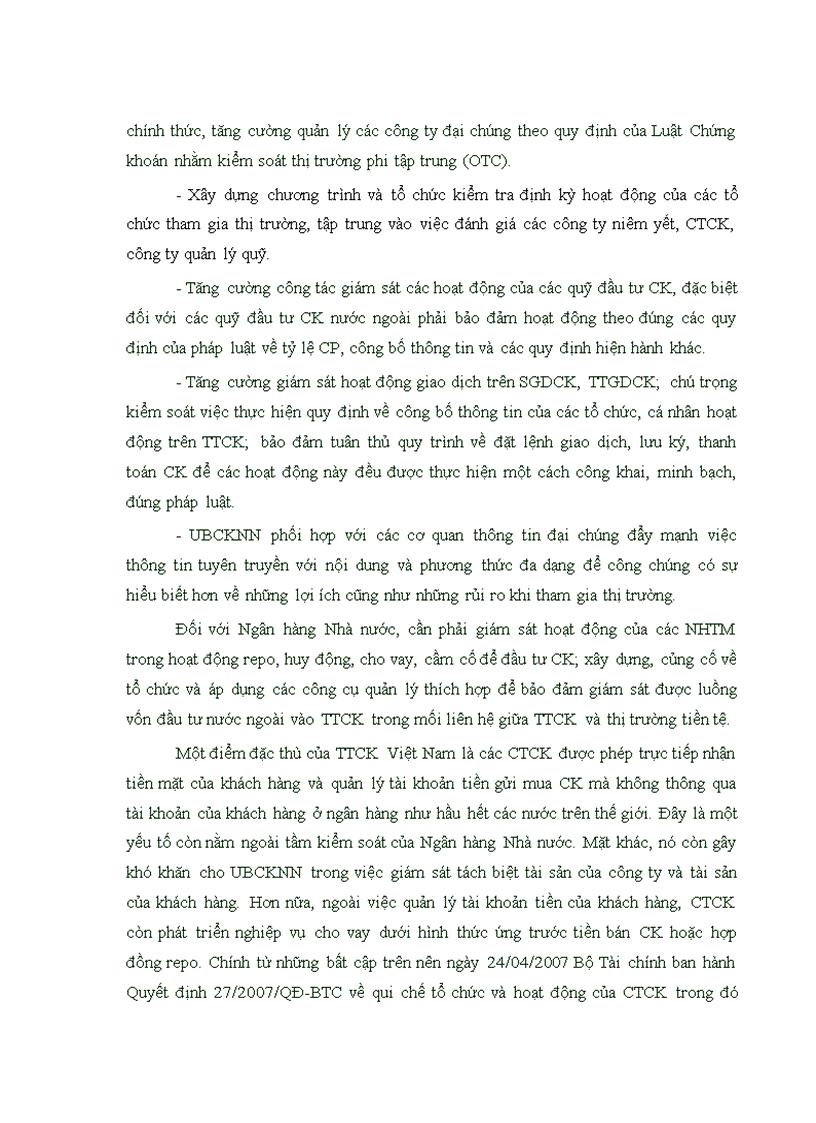 chính thức, tăng cường quản lý các công ty đại chúng theo quy định của Luật Chứng khoán nhằm kiểm soát thị trường phi tập trung (OTC).

- Xây dựng chương trình và tổ chức kiểm tra định kỳ hoạt động của các tổ chức tham gia thị trường, tập trung vào việc đánh giá các công ty niêm yết, CTCK, công ty quản lý quỹ.

- Tăng cường công tác giám sát các hoạt động của các quỹ đầu tư CK, đặc biệt đối với các quỹ đầu tư CK nước ngoài phải bảo đảm hoạt động theo đúng các quy định của pháp luật về tỷ lệ CP, công bố thông tin và các quy định hiện hành khác.

- Tăng cường giám sát hoạt động giao dịch trên SGDCK, TTGDCK; chú trọng kiểm soát việc thực hiện quy định về công bố thông tin của các tổ chức, cá nhân hoạt động trên TTCK; bảo đảm tuân thủ quy trình về đặt lệnh giao dịch, lưu ký, thanh toán CK để các hoạt động này đều được thực hiện một cách công khai, minh bạch, đúng pháp luật.

- UBCKNN phối hợp với các cơ quan thông tin đại chúng đẩy mạnh việc thông tin tuyên truyền với nội dung và phương thức đa dạng để công chúng có sự hiểu biết hơn về những lợi ích cũng như những rủi ro khi tham gia thị trường.

Đối với Ngân hàng Nhà nước, cần phải giám sát hoạt động của các NHTM trong hoạt động repo, huy động, cho vay, cầm cố để đầu tư CK; xây dựng, củng cố về tổ chức và áp dụng các công cụ quản lý thích hợp để bảo đảm giám sát được luồng vốn đầu tư nước ngoài vào TTCK trong mối liên hệ giữa TTCK và thị trường tiền tệ.

Một điểm đặc thù của TTCK Việt Nam là các CTCK được phép trực tiếp nhận tiền mặt của khách hàng và quản lý tài khoản tiền gửi mua CK mà không thông qua tài khoản của khách hàng ở ngân hàng như hầu hết các nước trên thế giới. Đây là một yếu tố còn nằm ngoài tầm kiểm soát của Ngân hàng Nhà nước. Mặt khác, nó còn gây khó khăn cho UBCKNN trong việc giám sát tách biệt tài sản của công ty và tài sản của khách hàng. Hơn nữa, ngoài việc quản lý tài khoản tiền của khách hàng, CTCK còn phát triển nghiệp vụ cho vay dưới hình thức ứng trước tiền bán CK hoặc hợp đồng repo. Chính từ những bất cập trên nên ngày 24/04/2007 Bộ Tài chính ban hành Quyết định 27/2007/QĐ-BTC về qui chế tổ chức và hoạt động của CTCK trong đó